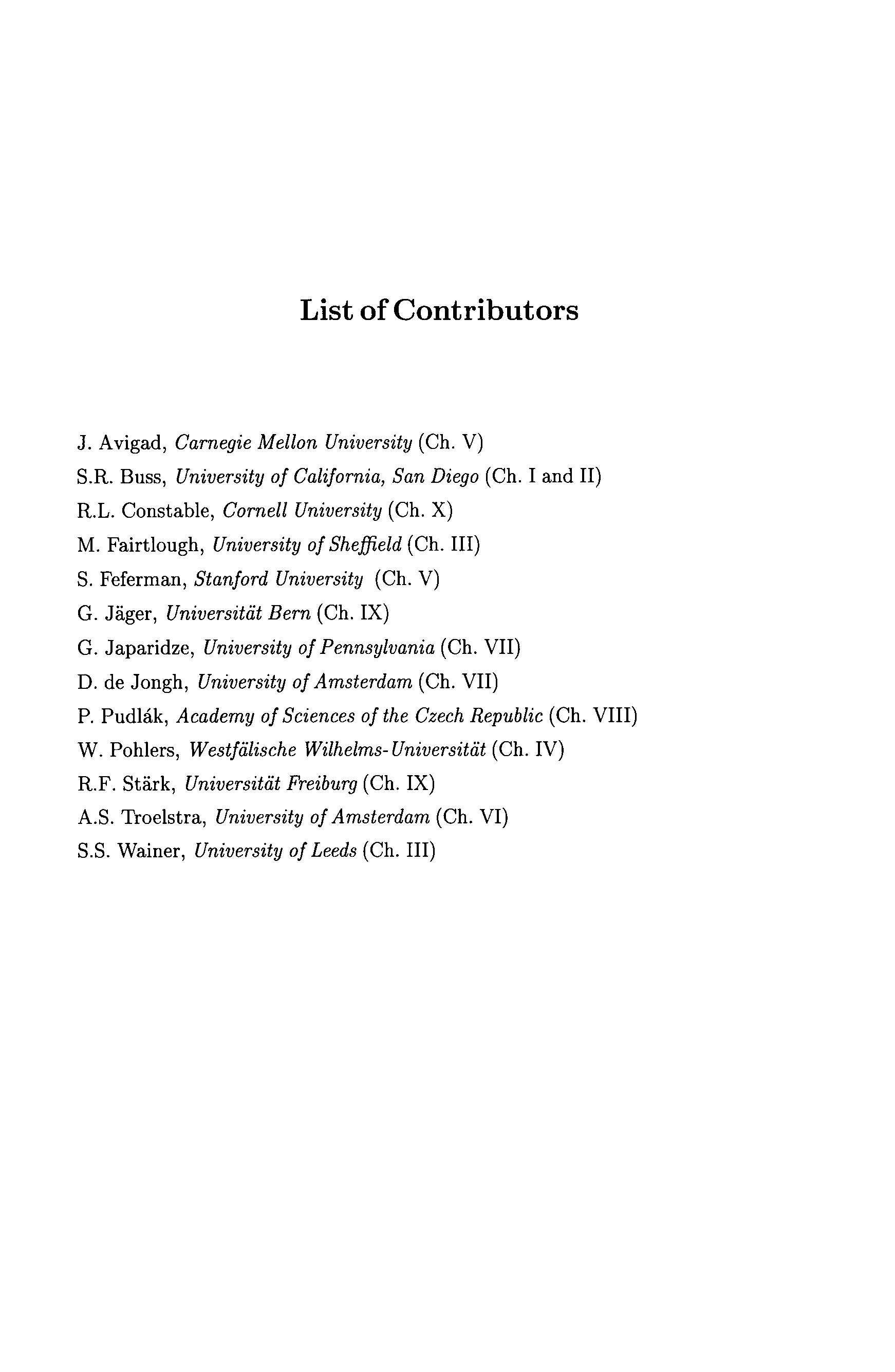 List of Contributors

J. Avigad, Carnegie Mellon University (Ch. V)
S.R. Buss, University of California, San Diego (Ch. I and II)
R.L. Constable, Cornell University (Ch. X)
M. Fairtlough, University of Sheffield (Ch. III)
S. Feferman, Stanford University (Ch. V)
G. Jäger, Universität Bern (Ch. IX)
G. Japaridze, University of Pennsylvania (Ch. VII)
D. de Jongh, University of Amsterdam (Ch. VII)
P. Pudlák, Academy of Sciences of the Czech Republic (Ch. VIII)
W. Pohlers, Westfälische Wilhelms-Universität (Ch. IV)
R.F. Stärk, Universität Freiburg (Ch. IX)
A.S. Troelstra, University of Amsterdam (Ch. VI)
S.S. Wainer, University of Leeds (Ch. III)